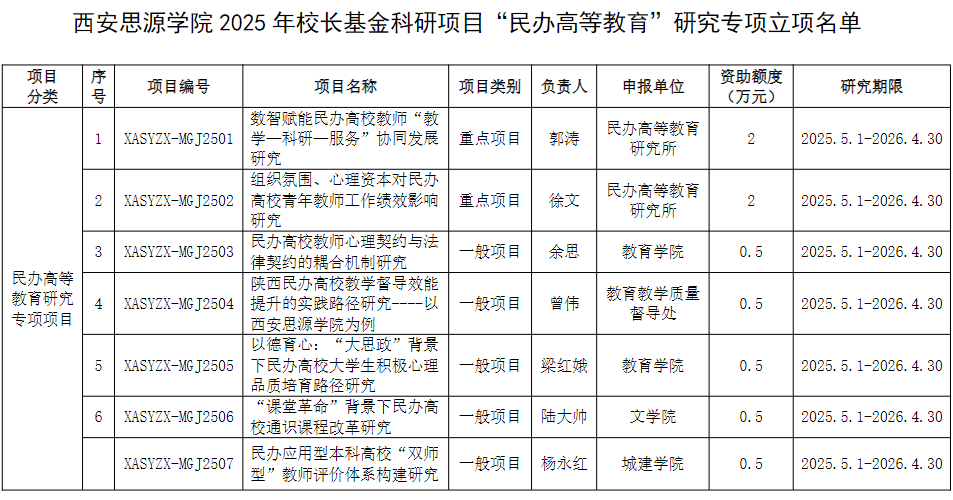 西安思源学院 2025 年校长基金科研项目“民办高等教育”研究专项立项名单

| 项目分类 | 序号 | 项目编号 | 项目名称 | 项目类别 | 负责人 | 申报单位 | 资助额度（万元） | 研究期限 |
|---|---|---|---|---|---|---|---|---|
| 民办高等教育研究专项项目 | 1 | XASYZX-MGJ2501 | 数智赋能民办高校教师“教学—科研—服务”协同发展研究 | 重点项目 | 郭涛 | 民办高等教育研究所 | 2 | 2025.5.1-2026.4.30 |
| | 2 | XASYZX-MGJ2502 | 组织氛围、心理资本对民办高校青年教师工作绩效影响研究 | 重点项目 | 徐文 | 民办高等教育研究所 | 2 | 2025.5.1-2026.4.30 |
| | 3 | XASYZX-MGJ2503 | 民办高校教师心理契约与法律契约的耦合机制研究 | 一般项目 | 余思 | 教育学院 | 0.5 | 2025.5.1-2026.4.30 |
| | 4 | XASYZX-MGJ2504 | 陕西民办高校教学督导效能提升的实践路径研究----以西安思源学院为例 | 一般项目 | 曾伟 | 教育教学质量督导处 | 0.5 | 2025.5.1-2026.4.30 |
| | 5 | XASYZX-MGJ2505 | 以德育心：“大思政”背景下民办高校大学生积极心理品质培育路径研究 | 一般项目 | 梁红娥 | 教育学院 | 0.5 | 2025.5.1-2026.4.30 |
| | 6 | XASYZX-MGJ2506 | “课堂革命”背景下民办高校通识课程改革研究 | 一般项目 | 陆大帅 | 文学院 | 0.5 | 2025.5.1-2026.4.30 |
| | | XASYZX-MGJ2507 | 民办应用型本科高校“双师型”教师评价体系构建研究 | 一般项目 | 杨永红 | 城建学院 | 0.5 | 2025.5.1-2026.4.30 |